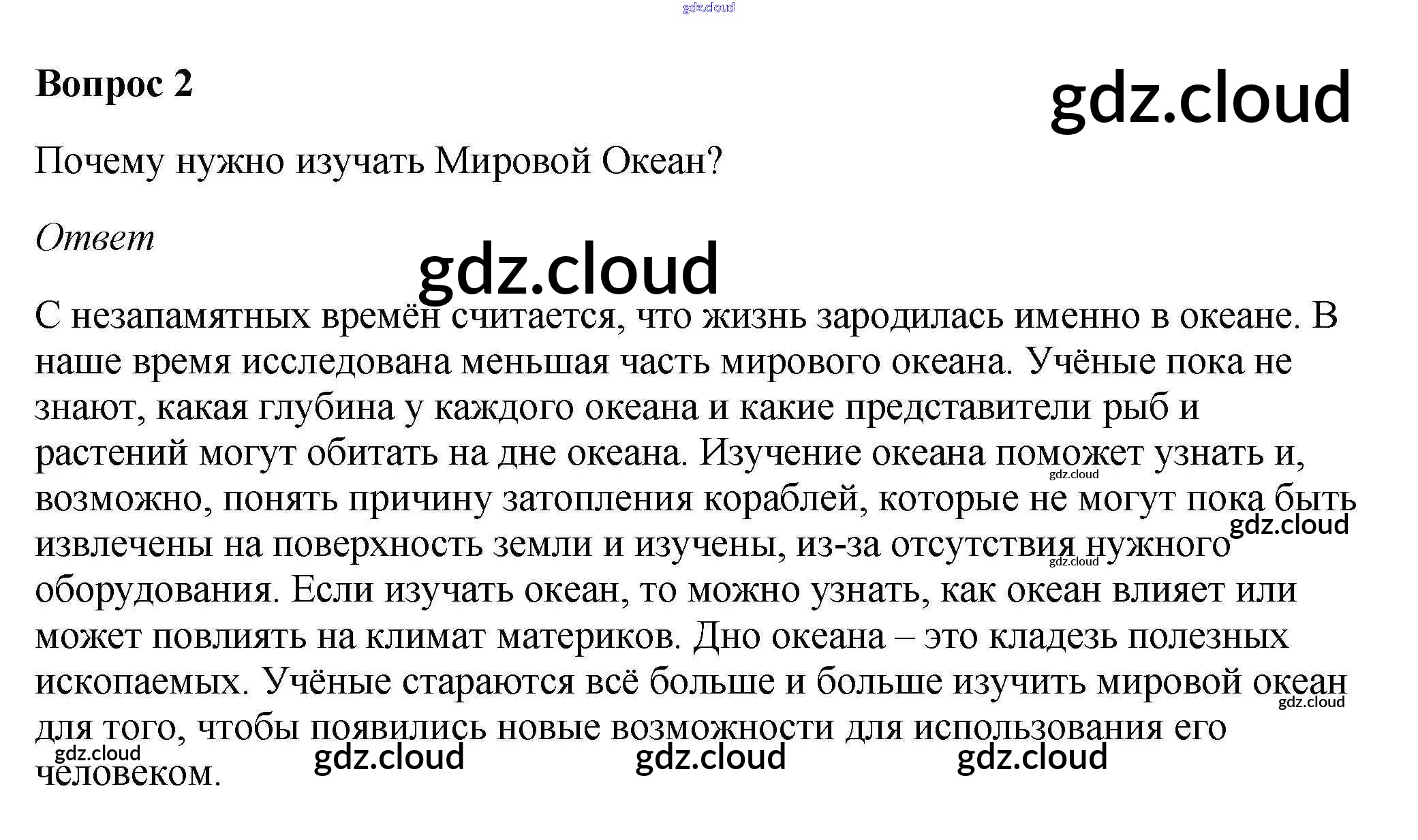 Вопрос 2

Почему нужно изучать Мировой Океан?

Ответ

С незапамятных времён считается, что жизнь зародилась именно в океане. В наше время исследована меньшая часть мирового океана. Учёные пока не знают, какая глубина у каждого океана и какие представители рыб и растений могут обитать на дне океана. Изучение океана поможет узнать и, возможно, понять причину затопления кораблей, которые не могут пока быть извлечены на поверхность земли и изучены, из-за отсутствия нужного оборудования. Если изучать океан, то можно узнать, как океан влияет или может повлиять на климат материков. Дно океана – это кладезь полезных ископаемых. Учёные стараются всё больше и больше изучить мировой океан для того, чтобы появились новые возможности для использования его человеком.

gdz.cloud